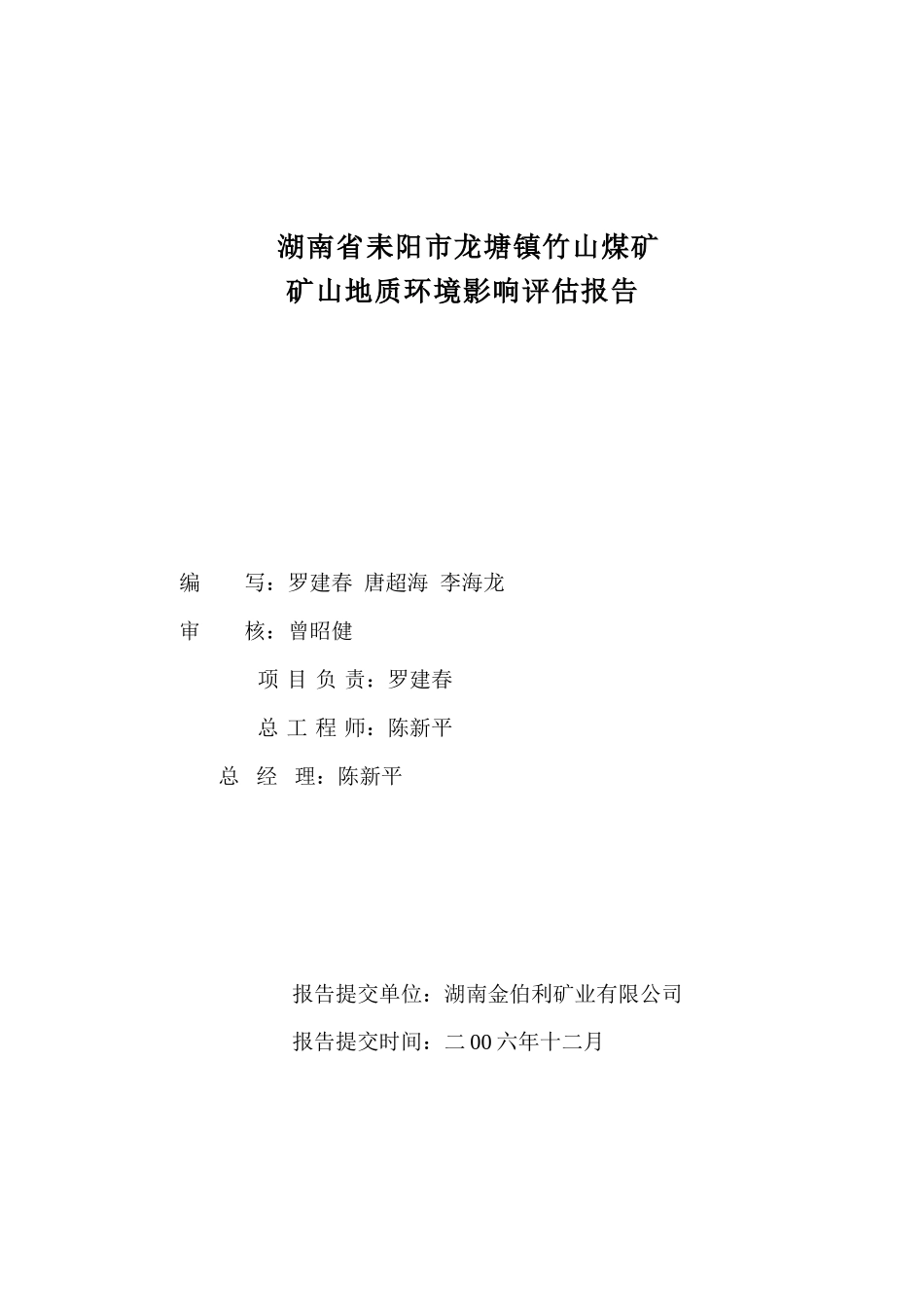 湖南省耒阳市龙塘镇竹山煤矿
矿山地质环境影响评估报告

编　　写：罗建春　唐超海　李海龙

审　　核：曾昭健

项 目 负 责：罗建春

总 工 程 师：陈新平

总　经　理：陈新平

报告提交单位：湖南金伯利矿业有限公司

报告提交时间：二 00 六年十二月